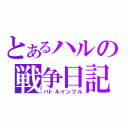 とあるハルの
戦争日記
バトルインフル